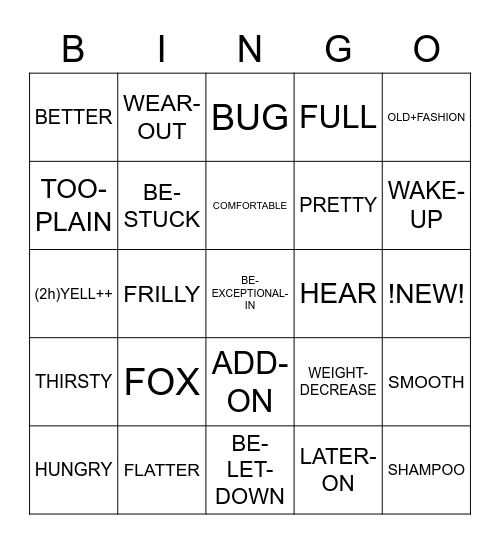 | B | I | N | G | O |
|---|---|---|---|---|
| BETTER | WEAR-OUT | BUG | FULL | OLD+FASHION |
| TOO-PLAIN | BE-STUCK | COMFORTABLE | PRETTY | WAKE-UP |
| (2h)YELL++ | FRILLY | BE-EXCEPTIONAL-IN | HEAR | !NEW! |
| THIRSTY | FOX | ADD-ON | WEIGHT-DECREASE | SMOOTH |
| HUNGRY | FLATTER | BE-LET-DOWN | LATER-ON | SHAMPOO |